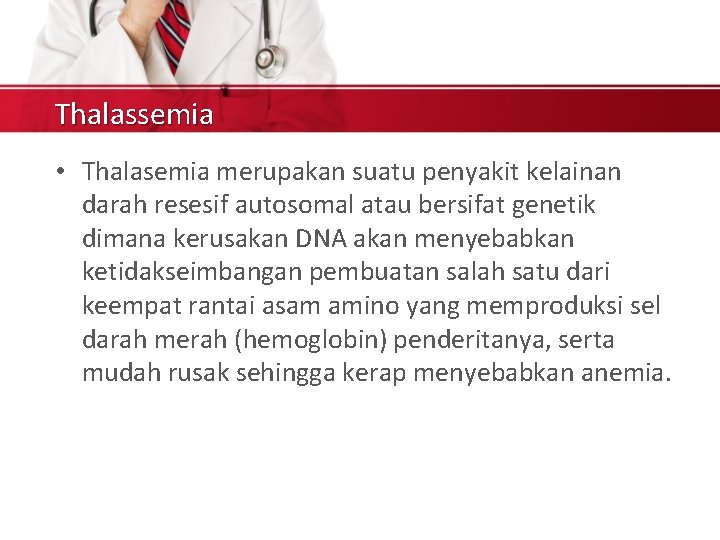 Thalassemia

• Thalasemia merupakan suatu penyakit kelainan darah resesif autosomal atau bersifat genetik dimana kerusakan DNA akan menyebabkan ketidakseimbangan pembuatan salah satu dari keempat rantai asam amino yang memproduksi sel darah merah (hemoglobin) penderitanya, serta mudah rusak sehingga kerap menyebabkan anemia.